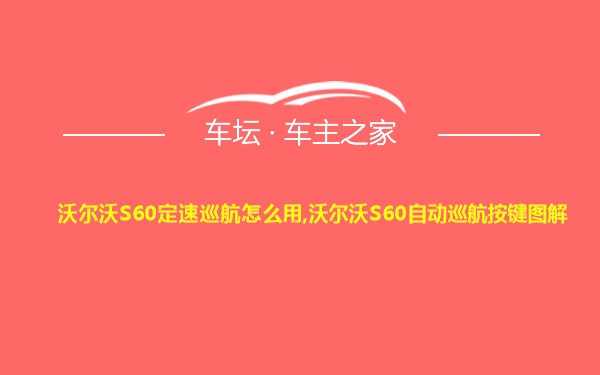 车坛 · 车主之家

沃尔沃S60定速巡航怎么用,沃尔沃S60自动巡航按键图解